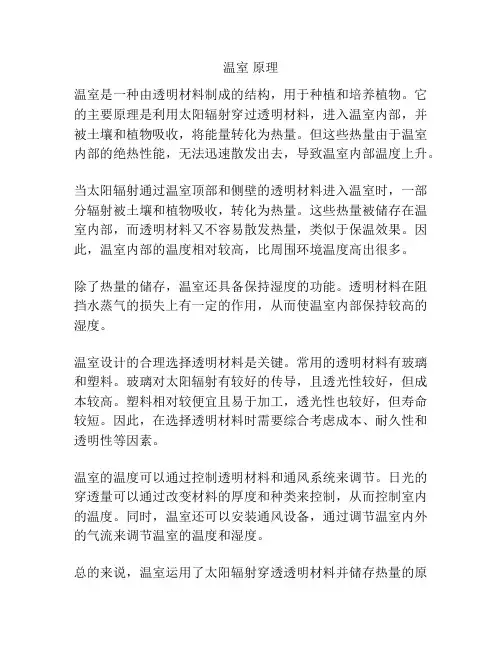 温室 原理

温室是一种由透明材料制成的结构，用于种植和培养植物。它的主要原理是利用太阳辐射穿过透明材料，进入温室内部，并被土壤和植物吸收，将能量转化为热量。但这些热量由于温室内部的绝热性能，无法迅速散发出去，导致温室内部温度上升。

当太阳辐射通过温室顶部和侧壁的透明材料进入温室时，一部分辐射被土壤和植物吸收，转化为热量。这些热量被储存在温室内部，而透明材料又不容易散发热量，类似于保温效果。因此，温室内部的温度相对较高，比周围环境温度高出很多。

除了热量的储存，温室还具备保持湿度的功能。透明材料在阻挡水蒸气的损失上有一定的作用，从而使温室内部保持较高的湿度。

温室设计的合理选择透明材料是关键。常用的透明材料有玻璃和塑料。玻璃对太阳辐射有较好的传导，且透光性较好，但成本较高。塑料相对较便宜且易于加工，透光性也较好，但寿命较短。因此，在选择透明材料时需要综合考虑成本、耐久性和透明性等因素。

温室的温度可以通过控制透明材料和通风系统来调节。日光的穿透量可以通过改变材料的厚度和种类来控制，从而控制室内的温度。同时，温室还可以安装通风设备，通过调节温室内外的气流来调节温室的温度和湿度。

总的来说，温室运用了太阳辐射穿透透明材料并储存热量的原